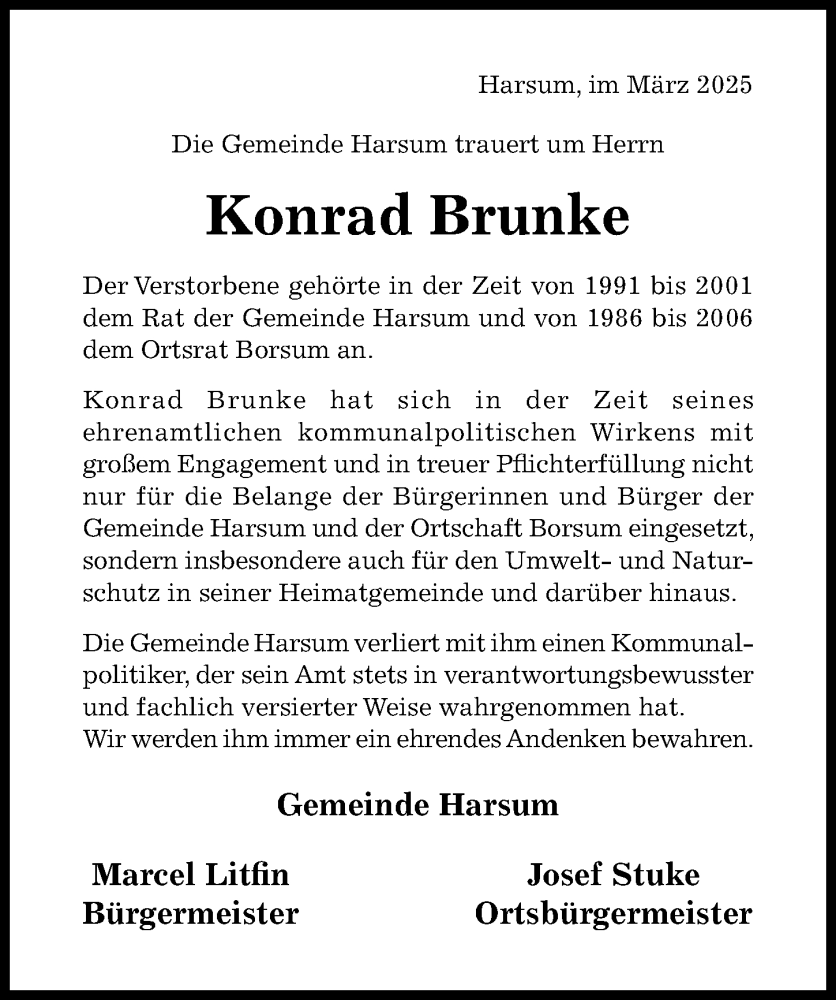 Harsum, im März 2025

Die Gemeinde Harsum trauert um Herrn

Konrad Brunke

Der Verstorbene gehörte in der Zeit von 1991 bis 2001 dem Rat der Gemeinde Harsum und von 1986 bis 2006 dem Ortsrat Borsum an.

Konrad Brunke hat sich in der Zeit seines ehrenamtlichen kommunalpolitischen Wirkens mit großem Engagement und in treuer Pflichterfüllung nicht nur für die Belange der Bürgerinnen und Bürger der Gemeinde Harsum und der Ortschaft Borsum eingesetzt, sondern insbesondere auch für den Umwelt- und Naturschutz in seiner Heimatgemeinde und darüber hinaus.

Die Gemeinde Harsum verliert mit ihm einen Kommunalpolitiker, der sein Amt stets in verantwortungsbewusster und fachlich versierter Weise wahrgenommen hat.
Wir werden ihm immer ein ehrendes Andenken bewahren.

Gemeinde Harsum

Marcel Litfin
Bürgermeister

Josef Stuke
Ortsbürgermeister